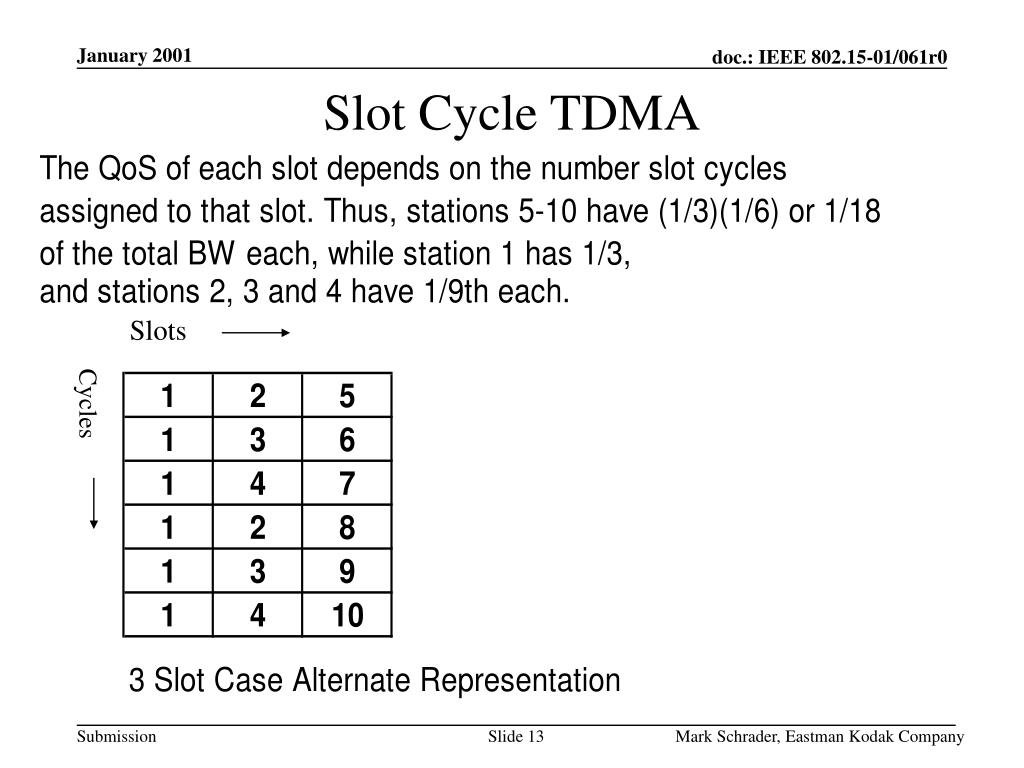 January 2001

doc.: IEEE 802.15-01/061r0

Slot Cycle TDMA

The QoS of each slot depends on the number slot cycles assigned to that slot. Thus, stations 5-10 have (1/3)(1/6) or 1/18 of the total BW each, while station 1 has 1/3, and stations 2, 3 and 4 have 1/9th each.

Slots

Cycles

| 1 | 2 | 5 |
|---|---|---|
| 1 | 3 | 6 |
| 1 | 4 | 7 |
| 1 | 2 | 8 |
| 1 | 3 | 9 |
| 1 | 4 | 10 |

3 Slot Case Alternate Representation

Submission

Slide 13

Mark Schrader, Eastman Kodak Company